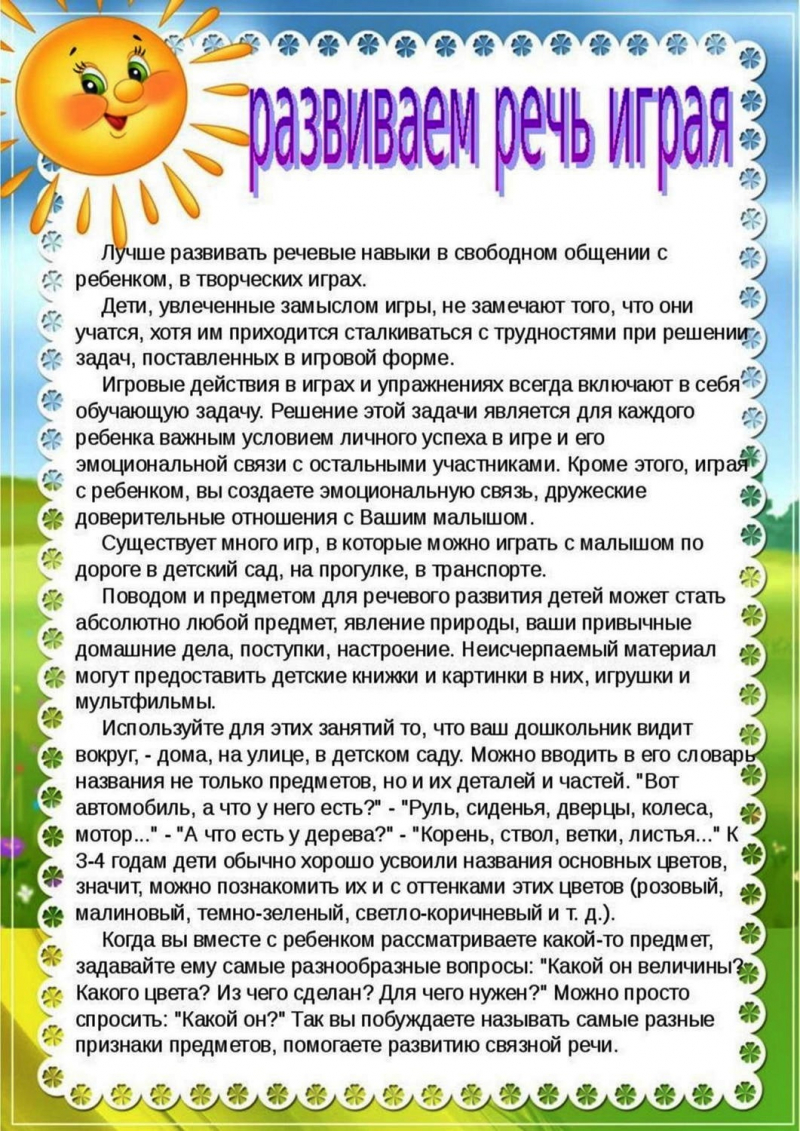 развиваем речь играя

Лучше развивать речевые навыки в свободном общении с ребенком, в творческих играх.

Дети, увлеченные замыслом игры, не замечают того, что они учатся, хотя им приходится сталкиваться с трудностями при решении задач, поставленных в игровой форме.

Игровые действия в играх и упражнениях всегда включают в себя обучающую задачу. Решение этой задачи является для каждого ребенка важным условием личного успеха в игре и его эмоциональной связи с остальными участниками. Кроме этого, играя с ребенком, вы создаете эмоциональную связь, дружеские доверительные отношения с Вашим малышом.

Существует много игр, в которые можно играть с малышом по дороге в детский сад, на прогулке, в транспорте.

Поводом и предметом для речевого развития детей может стать абсолютно любой предмет, явление природы, ваши привычные домашние дела, поступки, настроение. Неисчерпаемый материал могут предоставить детские книжки и картинки в них, игрушки и мультфильмы.

Используйте для этих занятий то, что ваш дошкольник видит вокруг, - дома, на улице, в детском саду. Можно вводить в его словарь названия не только предметов, но и их деталей и частей. "Вот автомобиль, а что у него есть?" - "Руль, сиденья, дверцы, колеса, мотор..." - "А что есть у дерева?" - "Корень, ствол, ветки, листья..." К 3-4 годам дети обычно хорошо усвоили названия основных цветов, значит, можно познакомить их и с оттенками этих цветов (розовый, малиновый, темно-зеленый, светло-коричневый и т. д.).

Когда вы вместе с ребенком рассматриваете какой-то предмет, задавайте ему самые разнообразные вопросы: "Какой он величины? Какого цвета? Из чего сделан? Для чего нужен?" Можно просто спросить: "Какой он?" Так вы побуждаете называть самые разные признаки предметов, помогаете развитию связной речи.